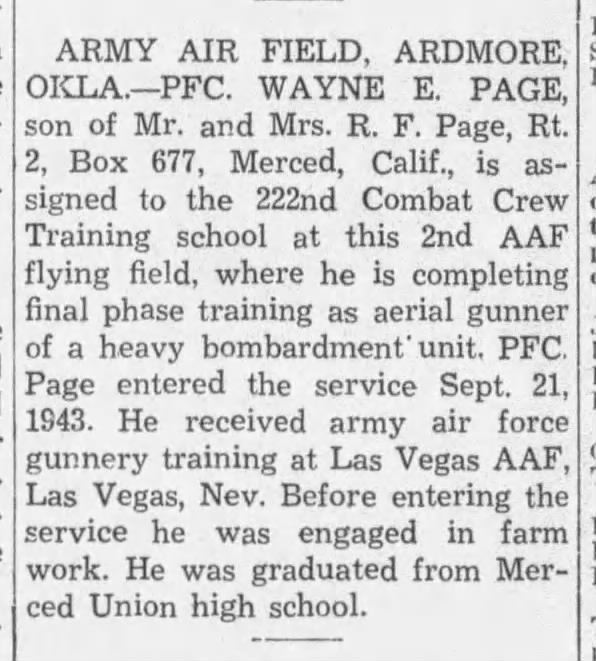 ARMY AIR FIELD, ARDMORE, OKLA.—PFC. WAYNE E. PAGE, son of Mr. and Mrs. R. F. Page, Rt. 2, Box 677, Merced, Calif., is assigned to the 222nd Combat Crew Training school at this 2nd AAF flying field, where he is completing final phase training as aerial gunner of a heavy bombardment unit. PFC. Page entered the service Sept. 21, 1943. He received army air force gunnery training at Las Vegas AAF, Las Vegas, Nev. Before entering the service he was engaged in farm work. He was graduated from Merced Union high school.